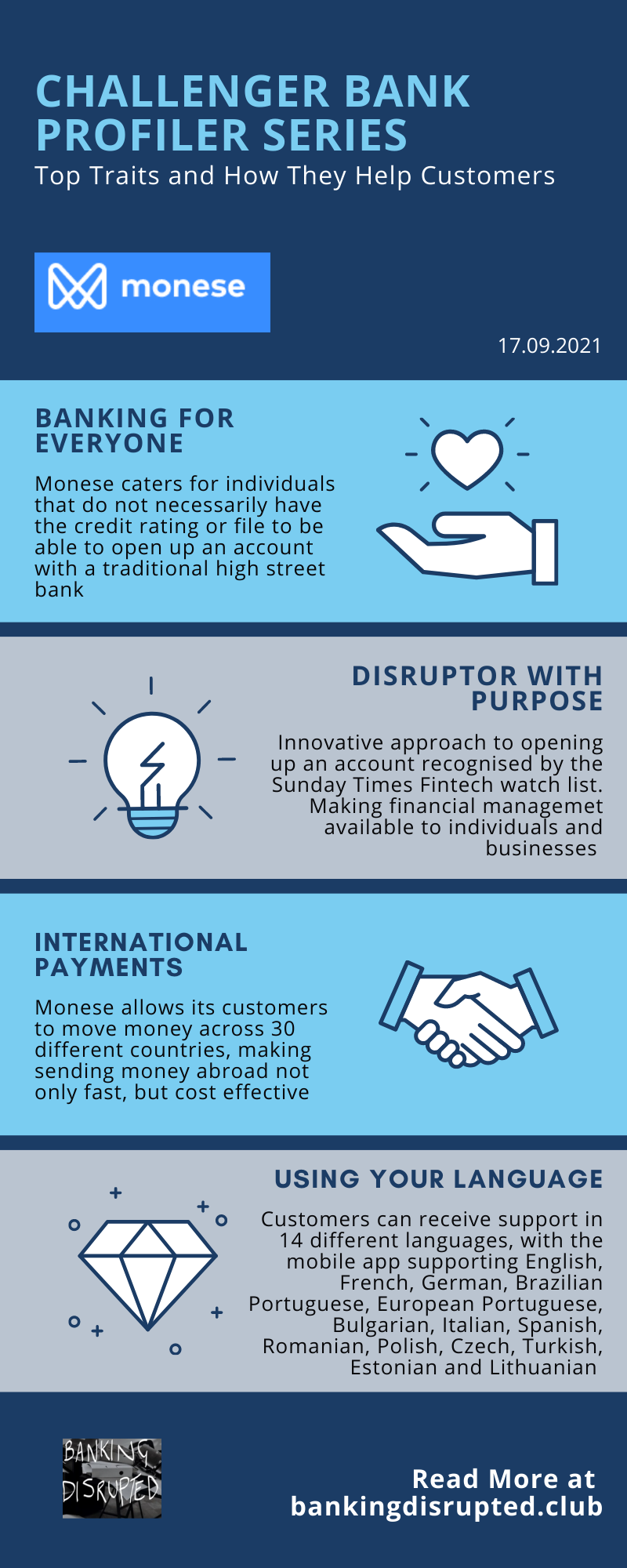 CHALLENGER BANK PROFILER SERIES

Top Traits and How They Help Customers

monese

17.09.2021

BANKING FOR EVERYONE

Monese caters for individuals that do not necessarily have the credit rating or file to be able to open up an account with a traditional high street bank

DISRUPTOR WITH PURPOSE

Innovative approach to opening up an account recognised by the Sunday Times Fintech watch list. Making financial managemet available to individuals and businesses

INTERNATIONAL PAYMENTS

Monese allows its customers to move money across 30 different countries, making sending money abroad not only fast, but cost effective

USING YOUR LANGUAGE

Customers can receive support in 14 different languages, with the mobile app supporting English, French, German, Brazilian Portuguese, European Portuguese, Bulgarian, Italian, Spanish, Romanian, Polish, Czech, Turkish, Estonian and Lithuanian

BANKING DISRUPTED

Read More at
bankingdisrupted.club